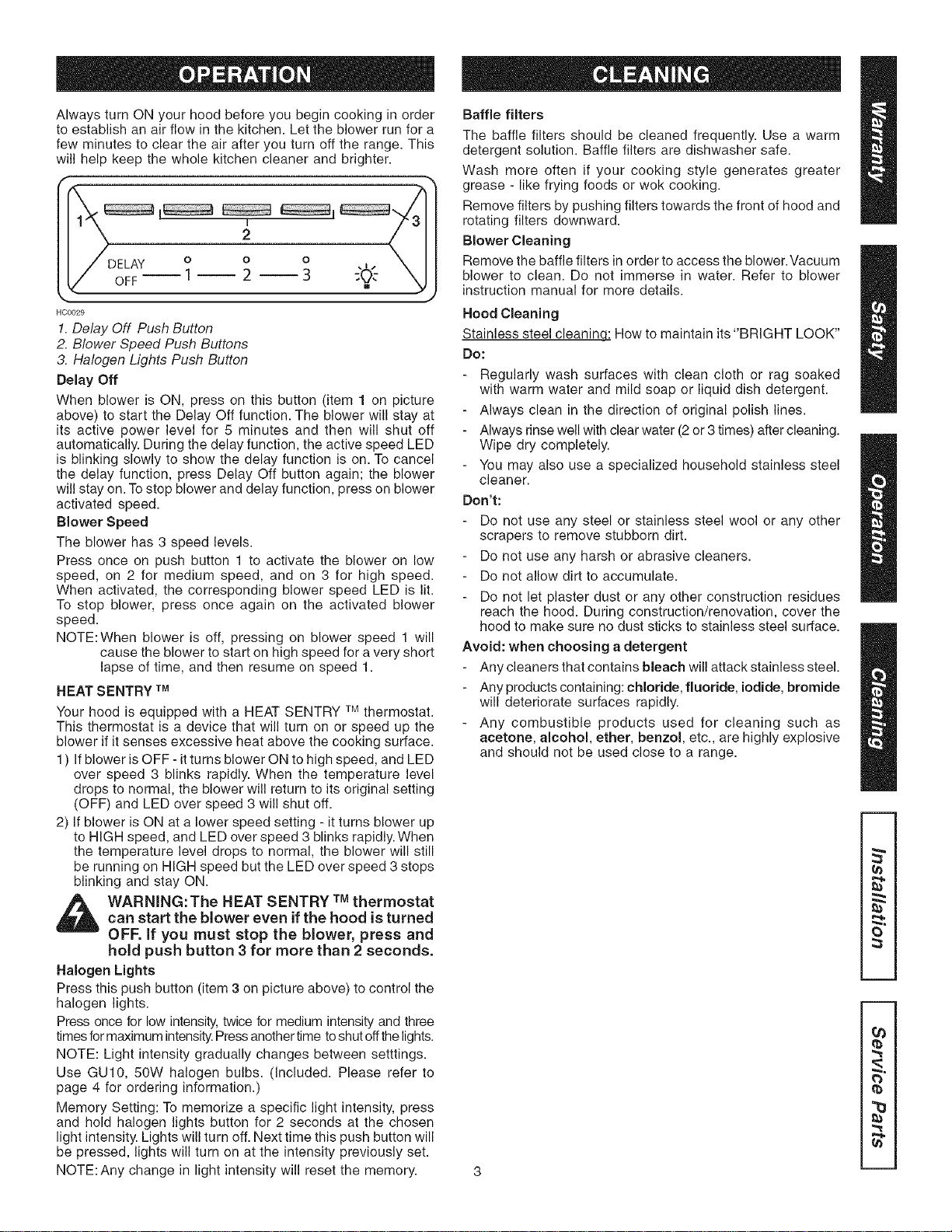 OPERATION

Always turn ON your hood before you begin cooking in order to establish an air flow in the kitchen. Let the blower run for a few minutes to clear the air after you turn off the range. This will help keep the whole kitchen cleaner and brighter.

1
2
3
DELAY OFF
1
2
3

HC0029

1. Delay Off Push Button
2. Blower Speed Push Buttons
3. Halogen Lights Push Button

Delay Off

When blower is ON, press on this button (item 1 on picture above) to start the Delay Off function. The blower will stay at its active power level for 5 minutes and then will shut off automatically. During the delay function, the active speed LED is blinking slowly to show the delay function is on. To cancel the delay function, press Delay Off button again; the blower will stay on. To stop blower and delay function, press on blower activated speed.

Blower Speed

The blower has 3 speed levels.

Press once on push button 1 to activate the blower on low speed, on 2 for medium speed, and on 3 for high speed. When activated, the corresponding blower speed LED is lit. To stop blower, press once again on the activated blower speed.

NOTE: When blower is off, pressing on blower speed 1 will cause the blower to start on high speed for a very short lapse of time, and then resume on speed 1.

HEAT SENTRY ™

Your hood is equipped with a HEAT SENTRY ™ thermostat. This thermostat is a device that will turn on or speed up the blower if it senses excessive heat above the cooking surface.

1) If blower is OFF - it turns blower ON to high speed, and LED over speed 3 blinks rapidly. When the temperature level drops to normal, the blower will return to its original setting (OFF) and LED over speed 3 will shut off.

2) If blower is ON at a lower speed setting - it turns blower up to HIGH speed, and LED over speed 3 blinks rapidly. When the temperature level drops to normal, the blower will still be running on HIGH speed but the LED over speed 3 stops blinking and stay ON.

WARNING: The HEAT SENTRY ™ thermostat can start the blower even if the hood is turned OFF. If you must stop the blower, press and hold push button 3 for more than 2 seconds.

Halogen Lights

Press this push button (item 3 on picture above) to control the halogen lights.

Press once for low intensity, twice for medium intensity and three times for maximum intensity. Press another time to shut off the lights.

NOTE: Light intensity gradually changes between setttings.

Use GU10, 50W halogen bulbs. (Included. Please refer to page 4 for ordering information.)

Memory Setting: To memorize a specific light intensity, press and hold halogen lights button for 2 seconds at the chosen light intensity. Lights will turn off. Next time this push button will be pressed, lights will turn on at the intensity previously set.

NOTE: Any change in light intensity will reset the memory.

CLEANING

Baffle filters

The baffle filters should be cleaned frequently. Use a warm detergent solution. Baffle filters are dishwasher safe.

Wash more often if your cooking style generates greater grease - like frying foods or wok cooking.

Remove filters by pushing filters towards the front of hood and rotating filters downward.

Blower Cleaning

Remove the baffle filters in order to access the blower. Vacuum blower to clean. Do not immerse in water. Refer to blower instruction manual for more details.

Hood Cleaning

Stainless steel cleaning: How to maintain its "BRIGHT LOOK"

Do:

- Regularly wash surfaces with clean cloth or rag soaked with warm water and mild soap or liquid dish detergent.
- Always clean in the direction of original polish lines.
- Always rinse well with clear water (2 or 3 times) after cleaning. Wipe dry completely.
- You may also use a specialized household stainless steel cleaner.

Don't:

- Do not use any steel or stainless steel wool or any other scrapers to remove stubborn dirt.
- Do not use any harsh or abrasive cleaners.
- Do not allow dirt to accumulate.
- Do not let plaster dust or any other construction residues reach the hood. During construction/renovation, cover the hood to make sure no dust sticks to stainless steel surface.

Avoid: when choosing a detergent

- Any cleaners that contains bleach will attack stainless steel.
- Any products containing: chloride, fluoride, iodide, bromide will deteriorate surfaces rapidly.
- Any combustible products used for cleaning such as acetone, alcohol, ether, benzol, etc., are highly explosive and should not be used close to a range.

3

Warranty
Safety
Operation
Cleaning
Installation
Service Parts